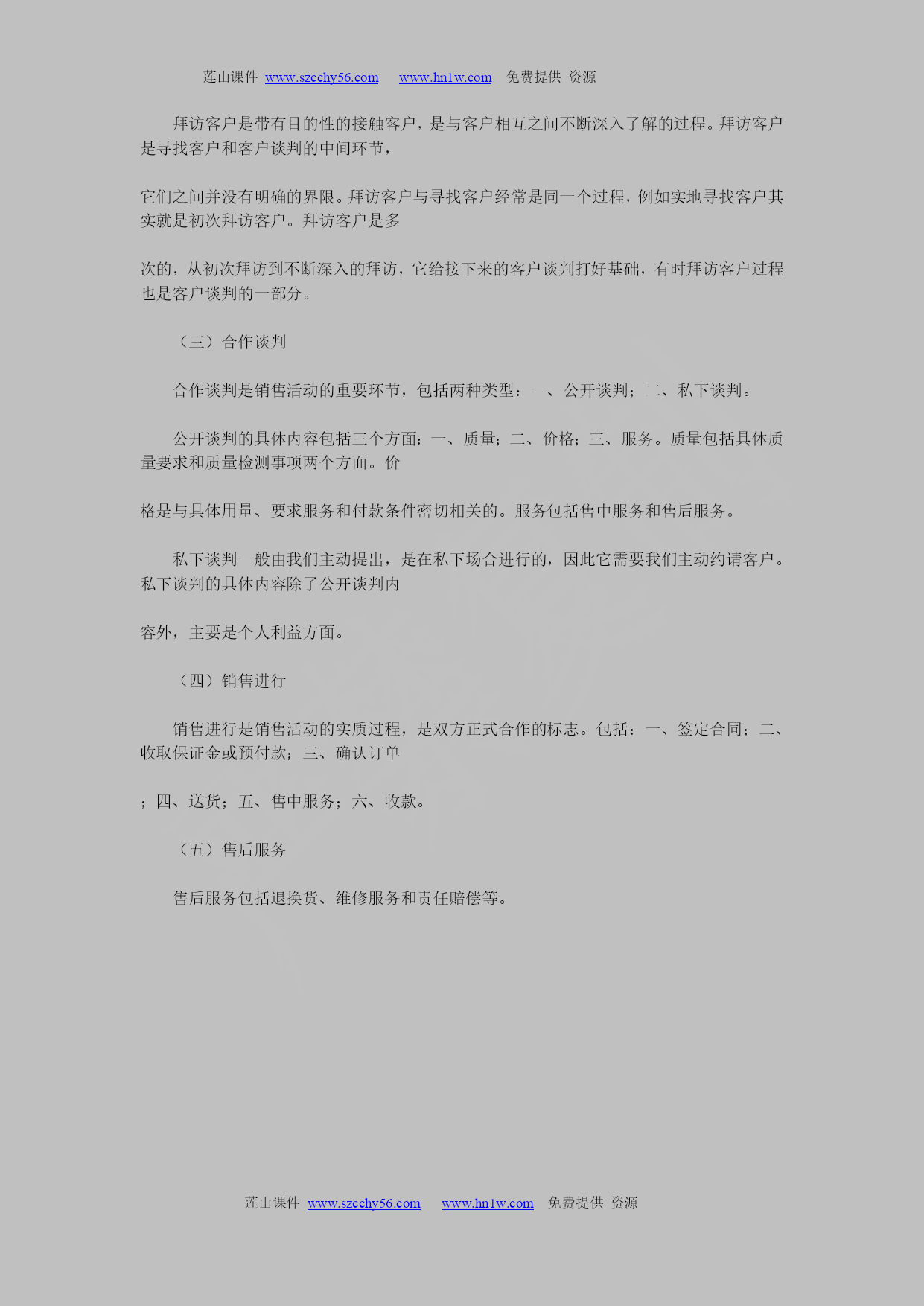 莲山课件 www.szcchy56.com www.hn1w.com 免费提供 资源

拜访客户是带有目的性的接触客户，是与客户相互之间不断深入了解的过程。拜访客户是寻找客户和客户谈判的中间环节，

它们之间并没有明确的界限。拜访客户与寻找客户经常是同一个过程，例如实地寻找客户其实就是初次拜访客户。拜访客户是多

次的，从初次拜访到不断深入的拜访，它给接下来的客户谈判打好基础，有时拜访客户过程也是客户谈判的一部分。

（三）合作谈判

合作谈判是销售活动的重要环节，包括两种类型：一、公开谈判；二、私下谈判。

公开谈判的具体内容包括三个方面：一、质量；二、价格；三、服务。质量包括具体质量要求和质量检测事项两个方面。价

格是与具体用量、要求服务和付款条件密切相关的。服务包括售中服务和售后服务。

私下谈判一般由我们主动提出，是在私下场合进行的，因此它需要我们主动约请客户。私下谈判的具体内容除了公开谈判内

容外，主要是个人利益方面。

（四）销售进行

销售进行是销售活动的实质过程，是双方正式合作的标志。包括：一、签定合同；二、收取保证金或预付款；三、确认订单

；四、送货；五、售中服务；六、收款。

（五）售后服务

售后服务包括退换货、维修服务和责任赔偿等。

莲山课件 www.szcchy56.com www.hn1w.com 免费提供 资源